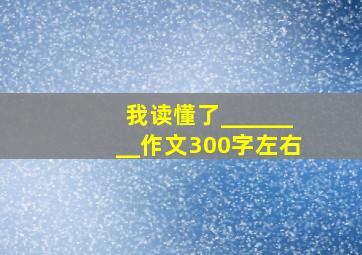 我读懂了________作文300字左右